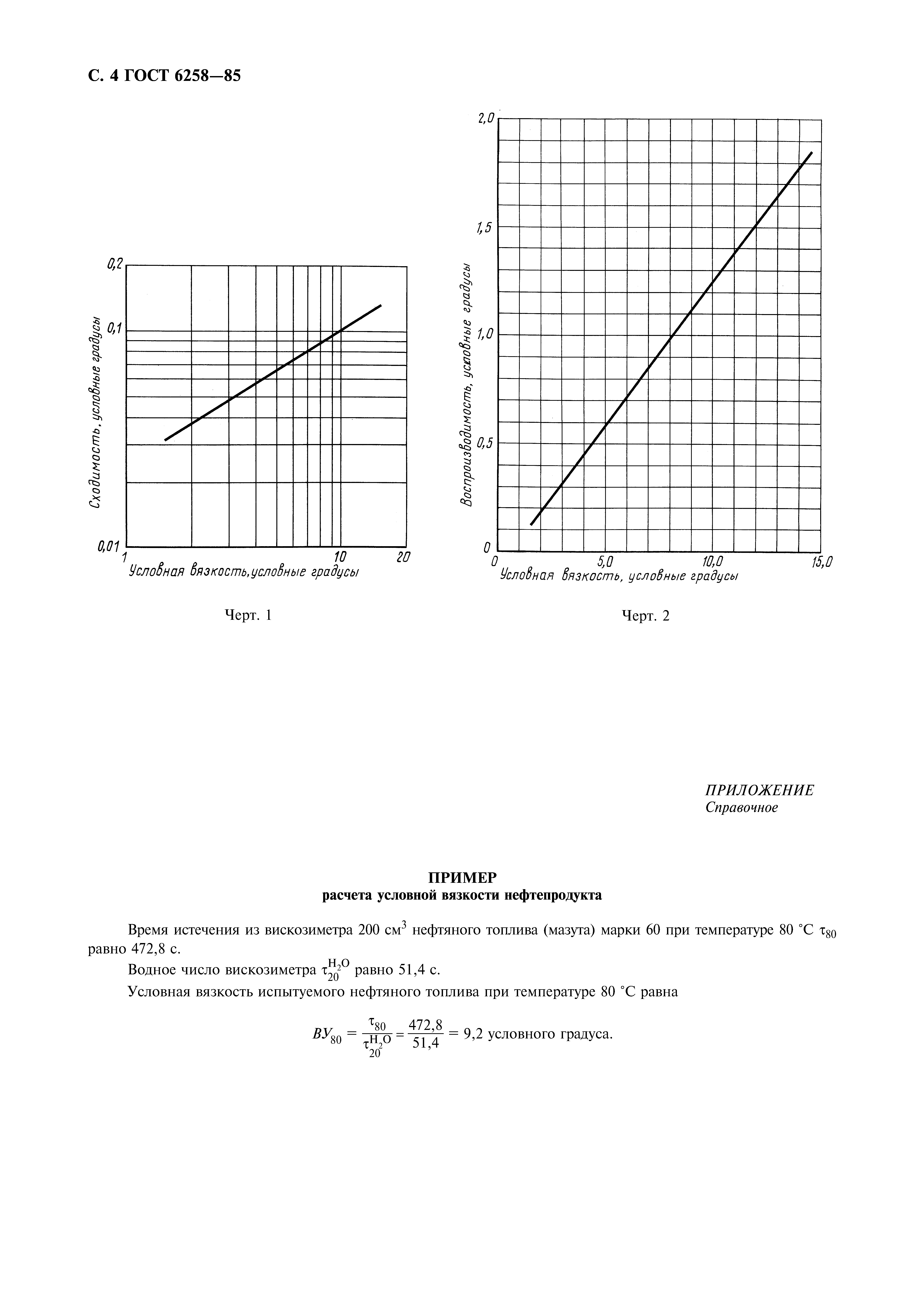 С. 4 ГОСТ 6258—85

0,2
0,1
0,01
Сходимость, условные градусы
1
10
20
Условная вязкость, условные градусы

Черт. 1

2,0
1,5
1,0
0,5
0
Воспроизводимость, условные градусы
0
5,0
10,0
15,0
Условная вязкость, условные градусы

Черт. 2

ПРИЛОЖЕНИЕ
Справочное

ПРИМЕР
расчета условной вязкости нефтепродукта

Время истечения из вискозиметра 200 см$^3$ нефтяного топлива (мазута) марки 60 при температуре 80 °С $\tau_{80}$ равно 472,8 с.

Водное число вискозиметра $\tau_{20}^{H_2O}$ равно 51,4 с.

Условная вязкость испытуемого нефтяного топлива при температуре 80 °С равна

$ВУ_{80} = \frac{\tau_{80}}{\tau_{20}^{H_2O}} = \frac{472,8}{51,4} = 9,2$ условного градуса.